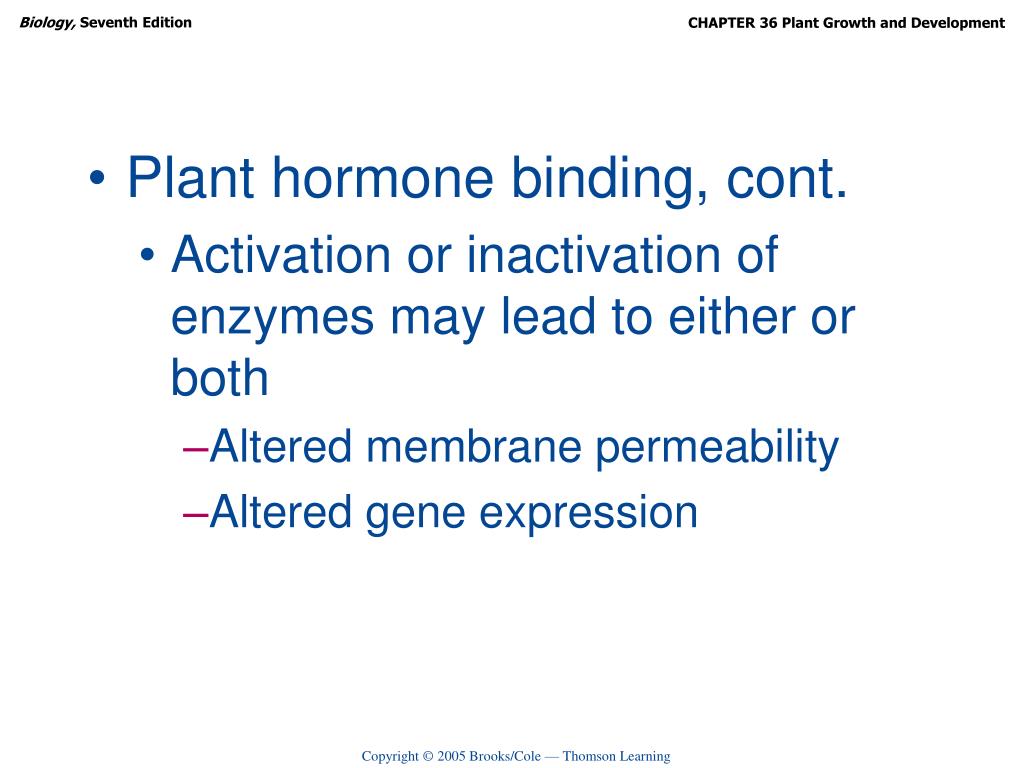 Biology, Seventh Edition

CHAPTER 36 Plant Growth and Development

• Plant hormone binding, cont.
• Activation or inactivation of enzymes may lead to either or both
–Altered membrane permeability
–Altered gene expression

Copyright © 2005 Brooks/Cole — Thomson Learning